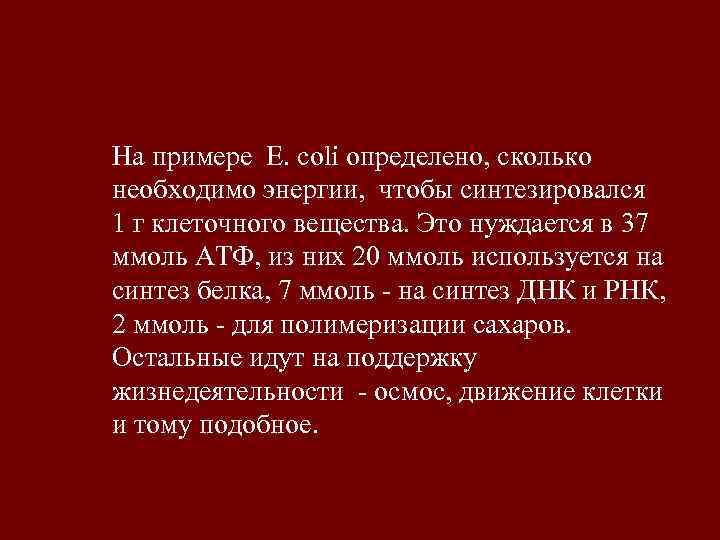 На примере E. coli определено, сколько необходимо энергии, чтобы синтезировался 1 г клеточного вещества. Это нуждается в 37 ммоль АТФ, из них 20 ммоль используется на синтез белка, 7 ммоль - на синтез ДНК и РНК, 2 ммоль - для полимеризации сахаров. Остальные идут на поддержку жизнедеятельности - осмос, движение клетки и тому подобное.